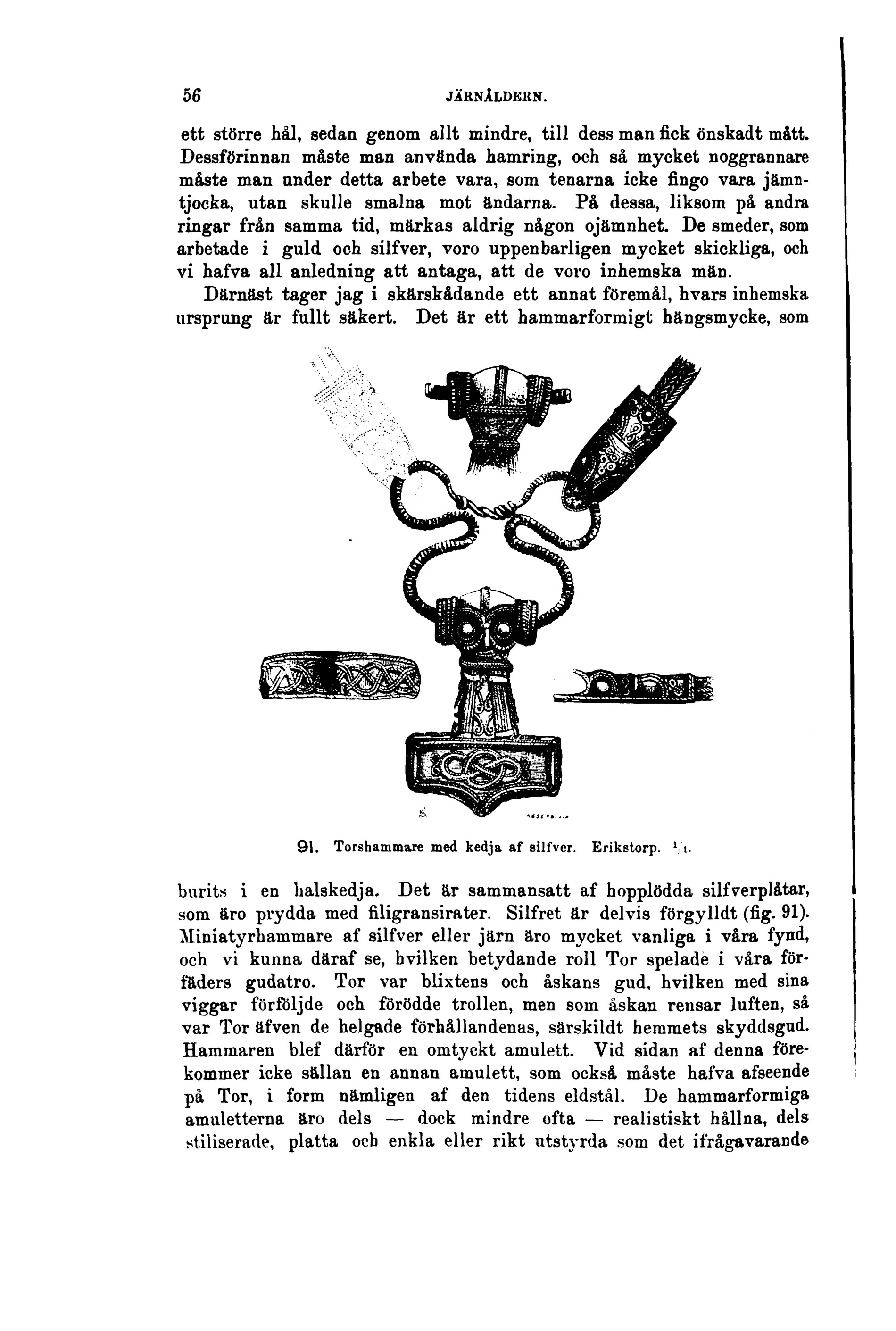 56 JÄRNÅLDERN.

ett större hål, sedan genom allt mindre, till dess man fick önskadt mått. Dessförinnan måste man använda hamring, och så mycket noggrannare måste man under detta arbete vara, som tenarna icke fingo vara jämntjocka, utan skulle smalna mot ändarna. På dessa, liksom på andra ringar från samma tid, märkas aldrig någon ojämnhet. De smeder, som arbetade i guld och silfver, voro uppenbarligen mycket skickliga, och vi hafva all anledning att antaga, att de voro inhemska män.

Därnäst tager jag i skärskådande ett annat föremål, hvars inhemska ursprung är fullt säkert. Det är ett hammarformigt hängsmycke, som

91. Torshammare med kedja af silfver. Erikstorp. $\frac{1}{1}$.

burits i en halskedja. Det är sammansatt af hopplödda silfverplåtar, som äro prydda med filigransirater. Silfret är delvis förgylldt (fig. 91). Miniatyrhammare af silfver eller järn äro mycket vanliga i våra fynd, och vi kunna däraf se, hvilken betydande roll Tor spelade i våra förfäders gudatro. Tor var blixtens och åskans gud, hvilken med sina viggar förföljde och förödde trollen, men som åskan rensar luften, så var Tor äfven de helgade förhållandenas, särskildt hemmets skyddsgud. Hammaren blef därför en omtyckt amulett. Vid sidan af denna förekommer icke sällan en annan amulett, som också måste hafva afseende på Tor, i form nämligen af den tidens eldstål. De hammarformiga amuletterna äro dels — dock mindre ofta — realistiskt hållna, dels stiliserade, platta och enkla eller rikt utstyrda som det ifrågavarande